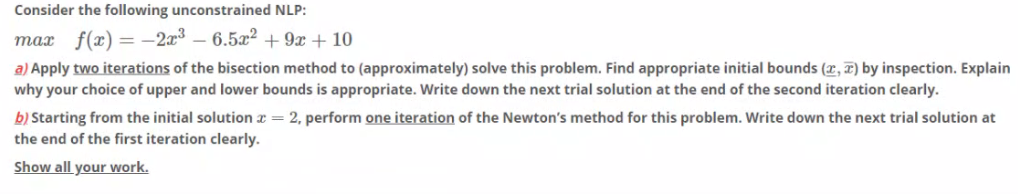 Consider the following unconstrained NLP:

$max \quad f(x) = -2x^3 - 6.5x^2 + 9x + 10$

a) Apply two iterations of the bisection method to (approximately) solve this problem. Find appropriate initial bounds $(\underline{x}, \overline{x})$ by inspection. Explain why your choice of upper and lower bounds is appropriate. Write down the next trial solution at the end of the second iteration clearly.

b) Starting from the initial solution $x = 2$, perform one iteration of the Newton's method for this problem. Write down the next trial solution at the end of the first iteration clearly.

Show all your work.